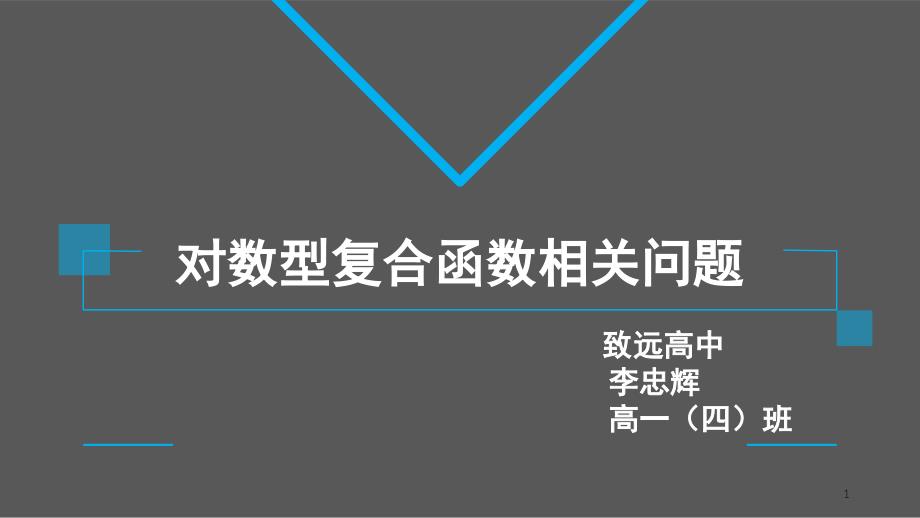 对数型复合函数相关问题

致远高中
李忠辉
高一（四）班

1